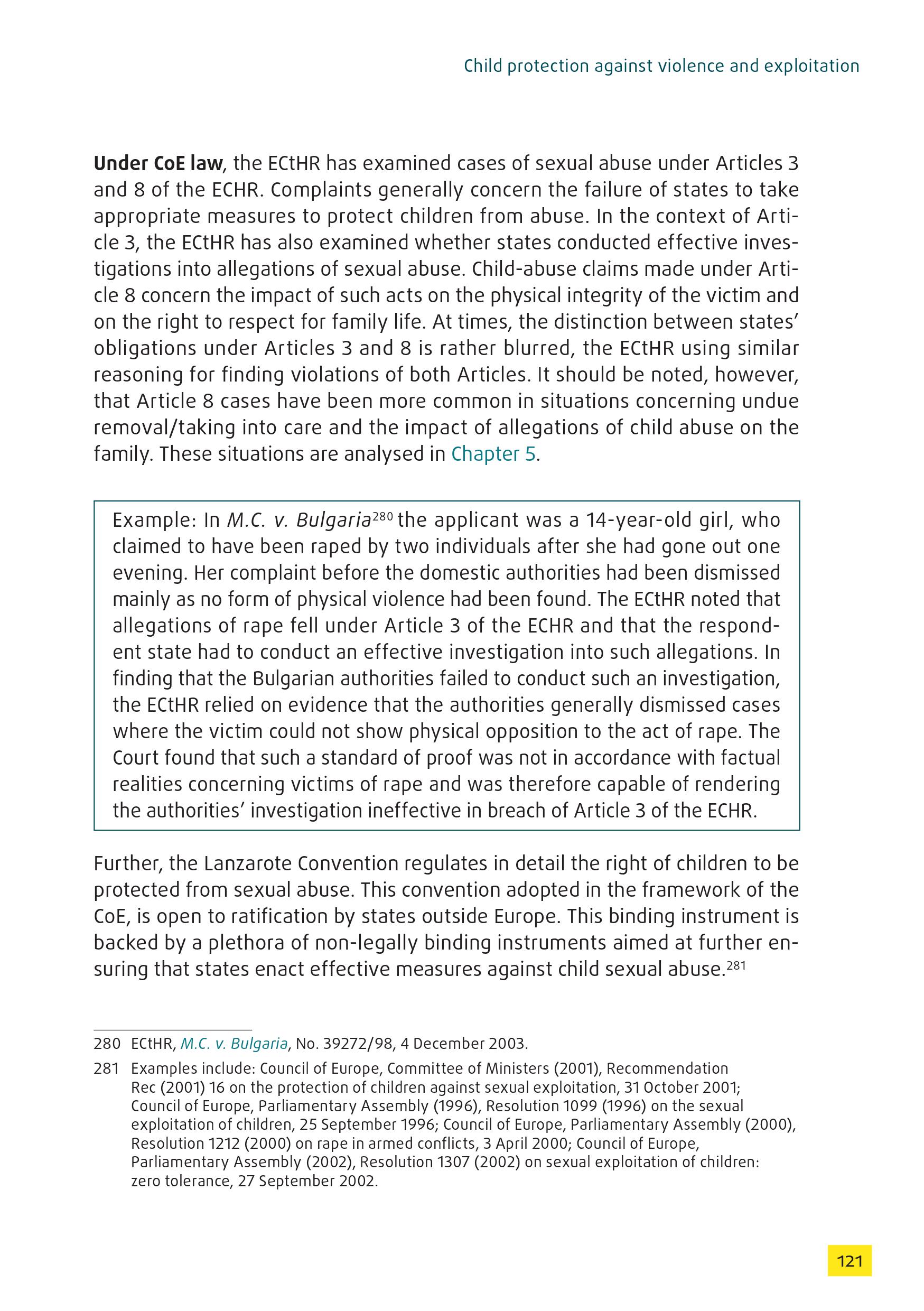 Child protection against violence and exploitation

Under CoE law, the ECtHR has examined cases of sexual abuse under Articles 3 and 8 of the ECHR. Complaints generally concern the failure of states to take appropriate measures to protect children from abuse. In the context of Article 3, the ECtHR has also examined whether states conducted effective investigations into allegations of sexual abuse. Child-abuse claims made under Article 8 concern the impact of such acts on the physical integrity of the victim and on the right to respect for family life. At times, the distinction between states' obligations under Articles 3 and 8 is rather blurred, the ECtHR using similar reasoning for finding violations of both Articles. It should be noted, however, that Article 8 cases have been more common in situations concerning undue removal/taking into care and the impact of allegations of child abuse on the family. These situations are analysed in Chapter 5.

Example: In M.C. v. Bulgaria$^{280}$ the applicant was a 14-year-old girl, who claimed to have been raped by two individuals after she had gone out one evening. Her complaint before the domestic authorities had been dismissed mainly as no form of physical violence had been found. The ECtHR noted that allegations of rape fell under Article 3 of the ECHR and that the respondent state had to conduct an effective investigation into such allegations. In finding that the Bulgarian authorities failed to conduct such an investigation, the ECtHR relied on evidence that the authorities generally dismissed cases where the victim could not show physical opposition to the act of rape. The Court found that such a standard of proof was not in accordance with factual realities concerning victims of rape and was therefore capable of rendering the authorities' investigation ineffective in breach of Article 3 of the ECHR.

Further, the Lanzarote Convention regulates in detail the right of children to be protected from sexual abuse. This convention adopted in the framework of the CoE, is open to ratification by states outside Europe. This binding instrument is backed by a plethora of non-legally binding instruments aimed at further ensuring that states enact effective measures against child sexual abuse.$^{281}$

280 ECtHR, M.C. v. Bulgaria, No. 39272/98, 4 December 2003.

281 Examples include: Council of Europe, Committee of Ministers (2001), Recommendation Rec (2001) 16 on the protection of children against sexual exploitation, 31 October 2001; Council of Europe, Parliamentary Assembly (1996), Resolution 1099 (1996) on the sexual exploitation of children, 25 September 1996; Council of Europe, Parliamentary Assembly (2000), Resolution 1212 (2000) on rape in armed conflicts, 3 April 2000; Council of Europe, Parliamentary Assembly (2002), Resolution 1307 (2002) on sexual exploitation of children: zero tolerance, 27 September 2002.

121